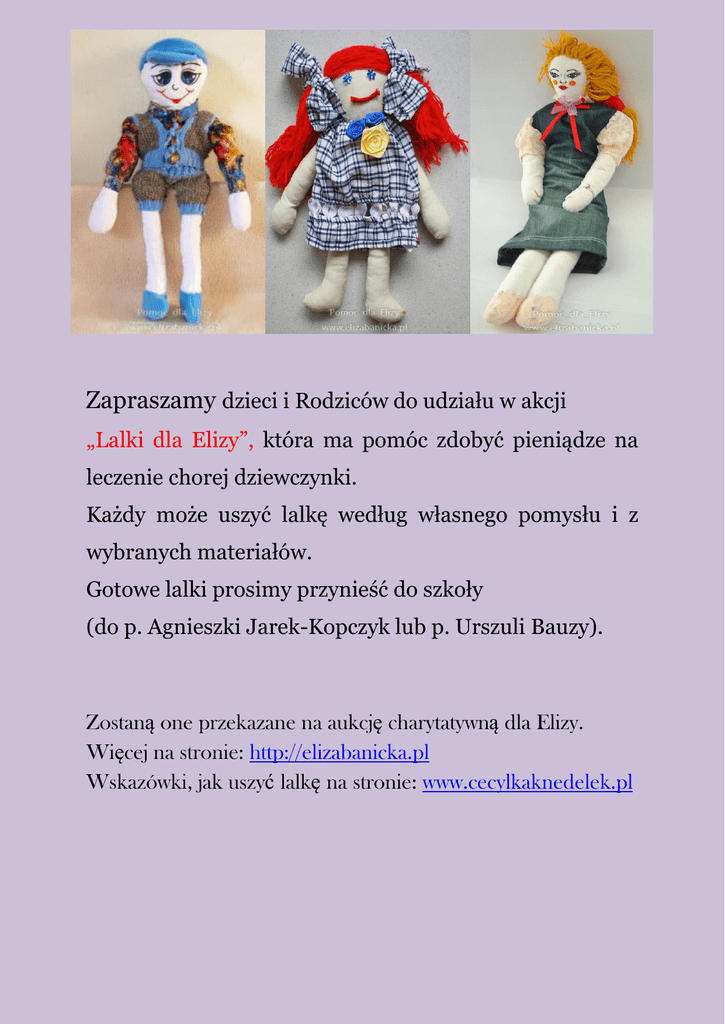 Pomoc dla Elizy
www.elizabanicka.pl

Pomoc dla Elizy
www.elizabanicka.pl

Pomoc dla Elizy
www.elizabanicka.pl

Zapraszamy dzieci i Rodziców do udziału w akcji „Lalki dla Elizy”, która ma pomóc zdobyć pieniądze na leczenie chorej dziewczynki.
Każdy może uszyć lalkę według własnego pomysłu i z wybranych materiałów.
Gotowe lalki prosimy przynieść do szkoły
(do p. Agnieszki Jarek-Kopczyk lub p. Urszuli Bauzy).

Zostaną one przekazane na aukcję charytatywną dla Elizy.
Więcej na stronie: http://elizabanicka.pl
Wskazówki, jak uszyć lalkę na stronie: www.cecylkaknedelek.pl